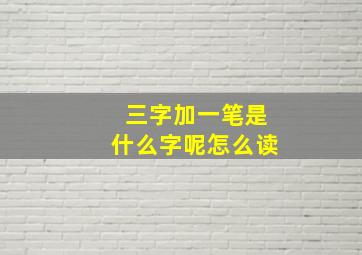 三字加一笔是
什么字呢怎么读